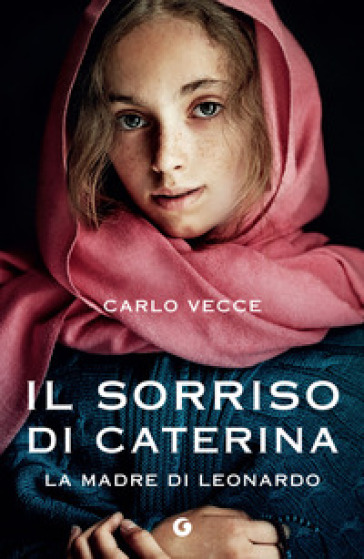 CARLO VECCE

IL SORRISO DI CATERINA

LA MADRE DI LEONARDO

G